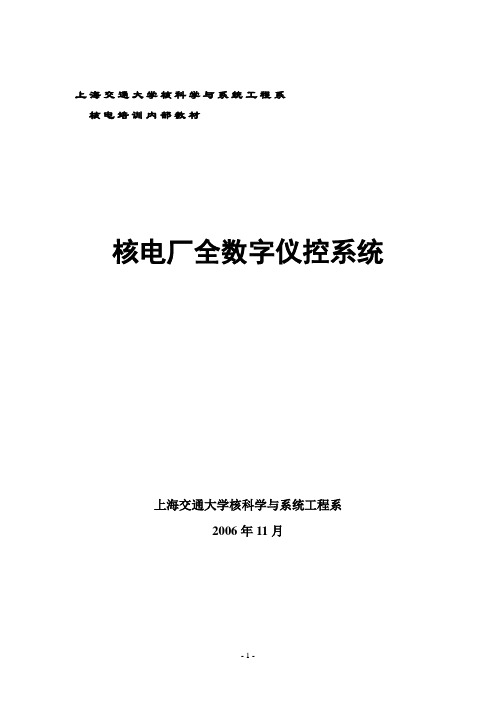 上海交通大学核科学与系统工程系
核电培训内部教材

核电厂全数字仪控系统

上海交通大学核科学与系统工程系
2006 年 11 月

- 1 -